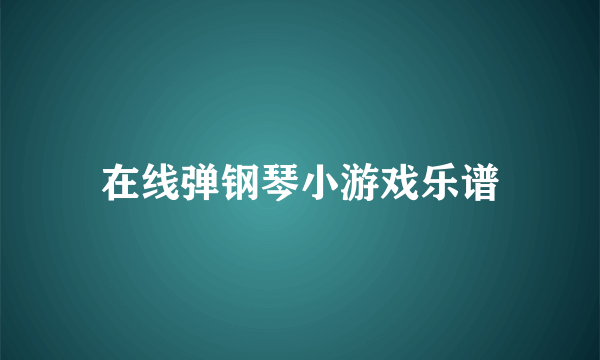 在线弹钢琴小游戏乐谱